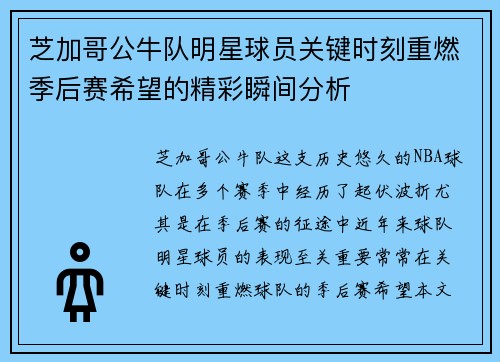 芝加哥公牛队明星球员关键时刻重燃季后赛希望的精彩瞬间分析

芝加哥公牛队这支历史悠久的NBA球队在多个赛季中经历了起伏波折尤其是在季后赛的征途中近年来球队明星球员的表现至关重要常常在关键时刻重燃球队的季后赛希望本文